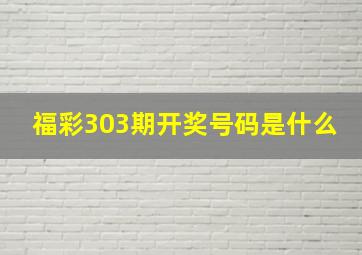 福彩303期开奖号码是什么